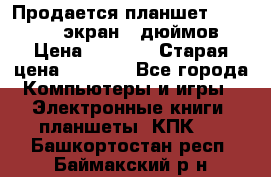 Продается планшет экран дюймов Цена Старая цена Все города Компьютеры и игры Электронные книги планшеты КПК Башкортостан респ Баймакский р н